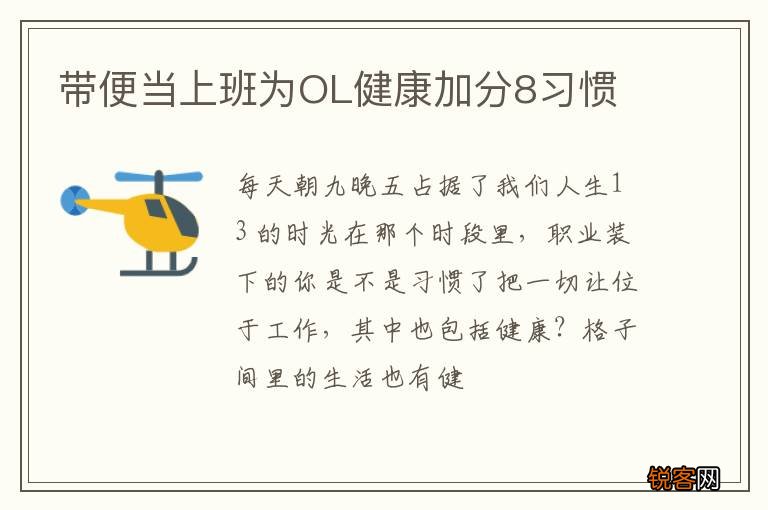 带便当上班为OL健康加分8习惯

每天朝九晚五占据了我们人生13的时光在那个时段里，职业装下的你是不是习惯了把一切让位于工作，其中也包括健康？格子间里的生活也有健

锐客网